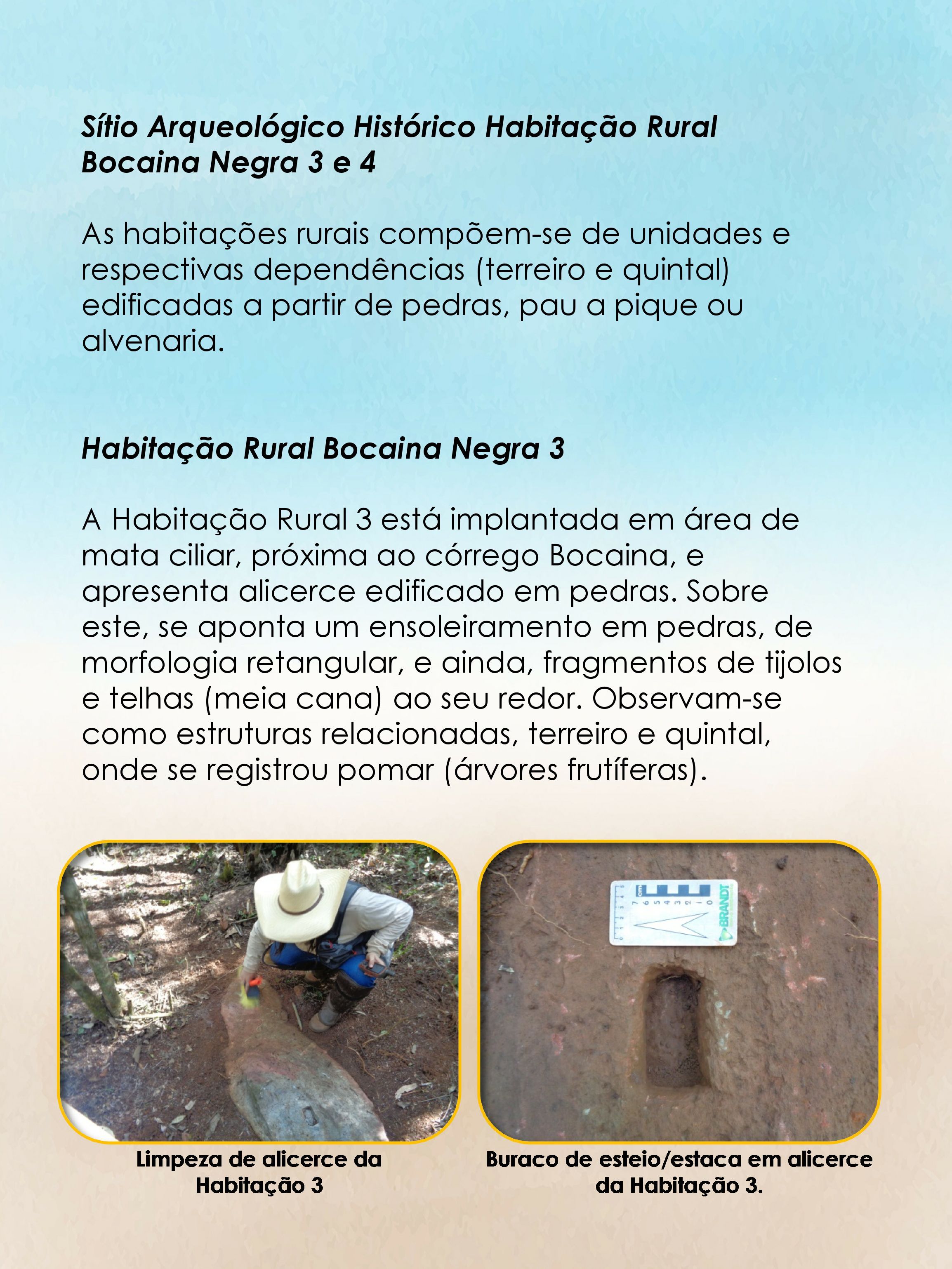 Sítio Arqueológico Histórico Habitação Rural Bocaina Negra 3 e 4

As habitações rurais compõem-se de unidades e respectivas dependências (terreiro e quintal) edificadas a partir de pedras, pau a pique ou alvenaria.

Habitação Rural Bocaina Negra 3

A Habitação Rural 3 está implantada em área de mata ciliar, próxima ao córrego Bocaina, e apresenta alicerce edificado em pedras. Sobre este, se aponta um ensoleiramento em pedras, de morfologia retangular, e ainda, fragmentos de tijolos e telhas (meia cana) ao seu redor. Observam-se como estruturas relacionadas, terreiro e quintal, onde se registrou pomar (árvores frutíferas).

cm 7 6 5 4 3 2 1 0

BRANDT

Limpeza de alicerce da Habitação 3

Buraco de esteio/estaca em alicerce da Habitação 3.